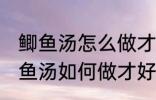 鲫鱼汤怎么做才
鱼汤如何做才好